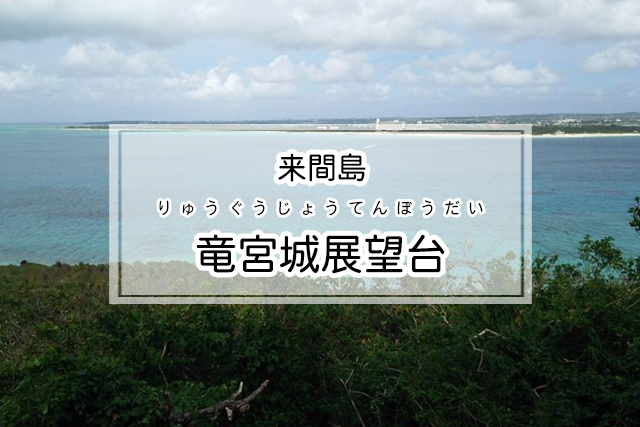 来間島

りゅうぐうじょうてんぼうだい
竜宮城展望台